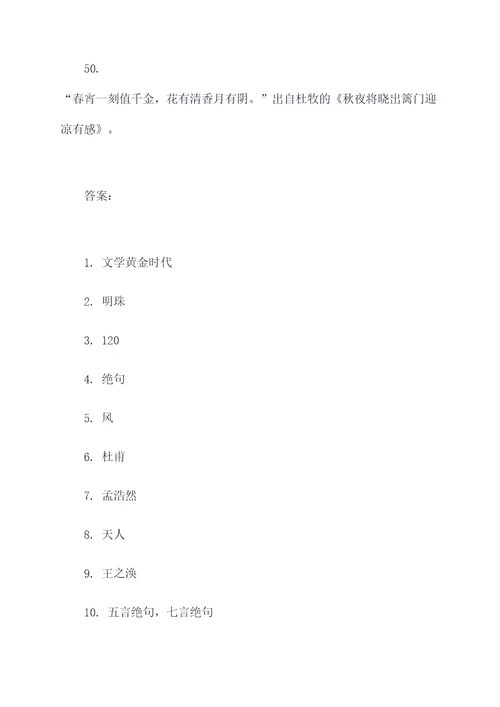 50.

“春宵一刻值千金，花有清香月有阴。”出自杜牧的《秋夜将晓出篱门迎凉有感》。

答案：

1. 文学黄金时代

2. 明珠

3. 120

4. 绝句

5. 风

6. 杜甫

7. 孟浩然

8. 天人

9. 王之涣

10. 五言绝句，七言绝句